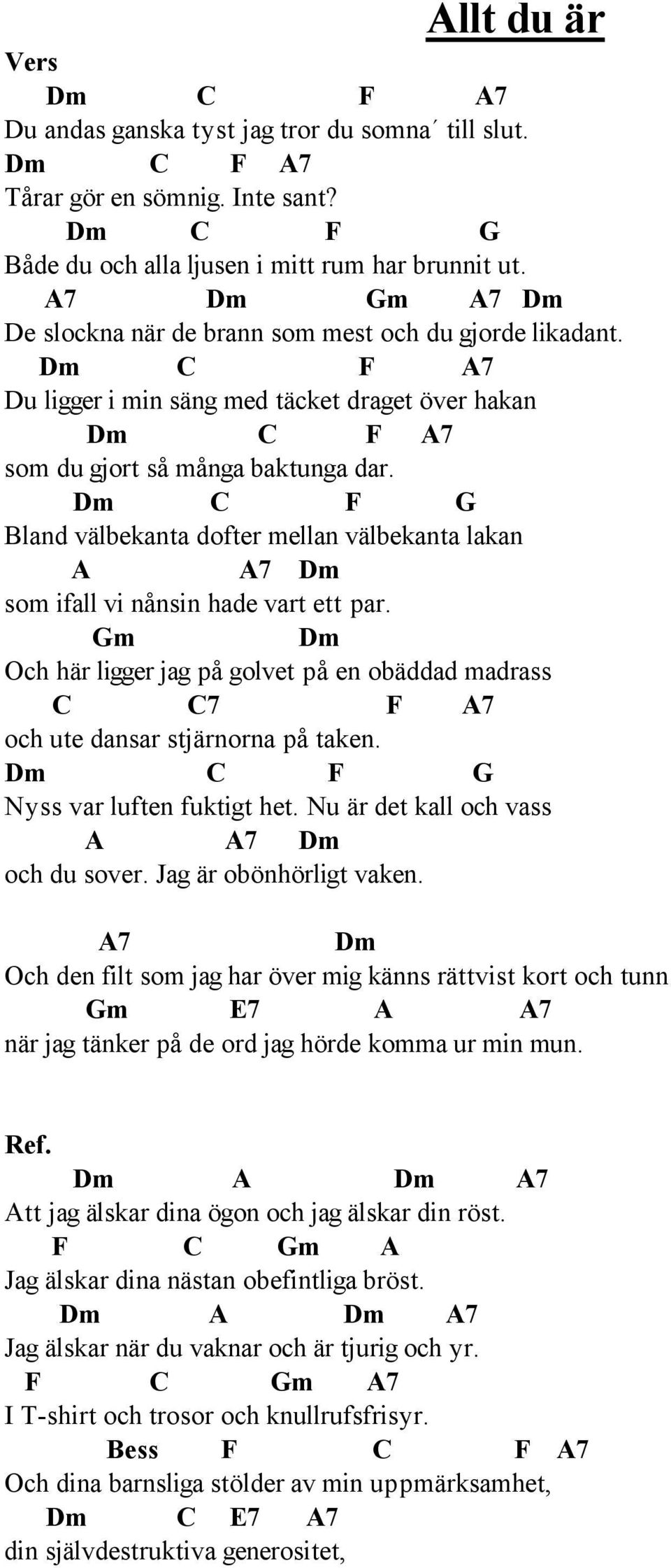 Allt du är

Vers
Dm C F A7
Du andas ganska tyst jag tror du somna´ till slut.
Dm C F A7
Tårar gör en sömnig. Inte sant?
Dm C F G
Både du och alla ljusen i mitt rum har brunnit ut.
A7 Dm Gm A7 Dm
De slockna när de brann som mest och du gjorde likadant.
Dm C F A7
Du ligger i min säng med täcket draget över hakan
Dm C F A7
som du gjort så många baktunga dar.
Dm C F G
Bland välbekanta dofter mellan välbekanta lakan
A A7 Dm
som ifall vi nånsin hade vart ett par.
Gm Dm
Och här ligger jag på golvet på en obäddad madrass
C C7 F A7
och ute dansar stjärnorna på taken.
Dm C F G
Nyss var luften fuktigt het. Nu är det kall och vass
A A7 Dm
och du sover. Jag är obönhörligt vaken.

A7 Dm
Och den filt som jag har över mig känns rättvist kort och tunn
Gm E7 A A7
när jag tänker på de ord jag hörde komma ur min mun.

Ref.
Dm A Dm A7
Att jag älskar dina ögon och jag älskar din röst.
F C Gm A
Jag älskar dina nästan obefintliga bröst.
Dm A Dm A7
Jag älskar när du vaknar och är tjurig och yr.
F C Gm A7
I T-shirt och trosor och knullrufsfrisyr.
Bess F C F A7
Och dina barnsliga stölder av min uppmärksamhet,
Dm C E7 A7
din självdestruktiva generositet,